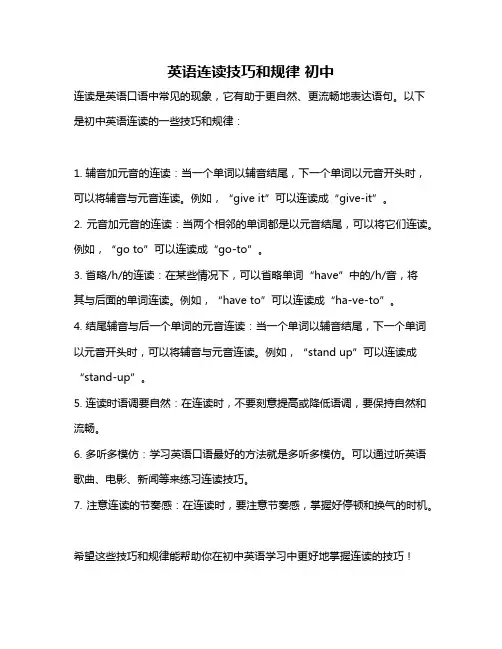 英语连读技巧和规律 初中

连读是英语口语中常见的现象，它有助于更自然、更流畅地表达语句。以下是初中英语连读的一些技巧和规律：

1. 辅音加元音的连读：当一个单词以辅音结尾，下一个单词以元音开头时，可以将辅音与元音连读。例如，“give it”可以连读成“give-it”。

2. 元音加元音的连读：当两个相邻的单词都是以元音结尾，可以将它们连读。例如，“go to”可以连读成“go-to”。

3. 省略/h/的连读：在某些情况下，可以省略单词“have”中的/h/音，将其与后面的单词连读。例如，“have to”可以连读成“ha-ve-to”。

4. 结尾辅音与后一个单词的元音连读：当一个单词以辅音结尾，下一个单词以元音开头时，可以将辅音与元音连读。例如，“stand up”可以连读成“stand-up”。

5. 连读时语调要自然：在连读时，不要刻意提高或降低语调，要保持自然和流畅。

6. 多听多模仿：学习英语口语最好的方法就是多听多模仿。可以通过听英语歌曲、电影、新闻等来练习连读技巧。

7. 注意连读的节奏感：在连读时，要注意节奏感，掌握好停顿和换气的时机。

希望这些技巧和规律能帮助你在初中英语学习中更好地掌握连读的技巧！